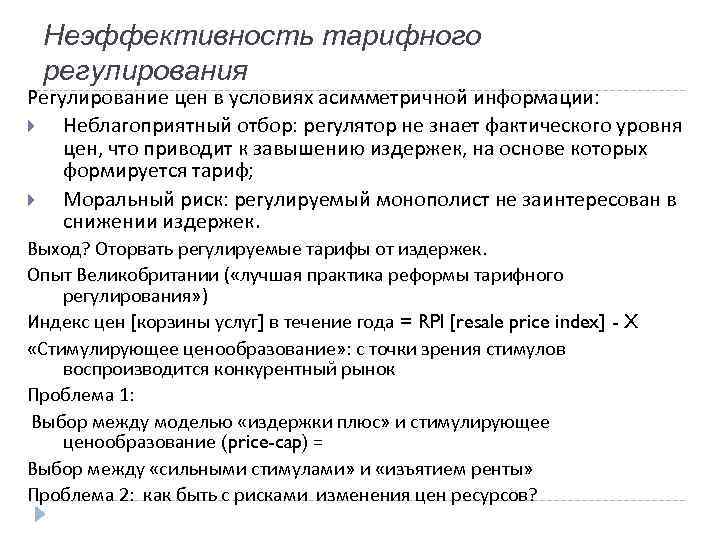 Неэффективность тарифного регулирования

Регулирование цен в условиях асимметричной информации:

Неблагоприятный отбор: регулятор не знает фактического уровня цен, что приводит к завышению издержек, на основе которых формируется тариф;

Моральный риск: регулируемый монополист не заинтересован в снижении издержек.

Выход? Оторвать регулируемые тарифы от издержек.

Опыт Великобритании («лучшая практика реформы тарифного регулирования»)

Индекс цен [корзины услуг] в течение года = RPI [resale price index] - X

«Стимулирующее ценообразование»: с точки зрения стимулов воспроизводится конкурентный рынок

Проблема 1:

Выбор между моделью «издержки плюс» и стимулирующее ценообразование (price-cap) =

Выбор между «сильными стимулами» и «изъятием ренты»

Проблема 2: как быть с рисками изменения цен ресурсов?